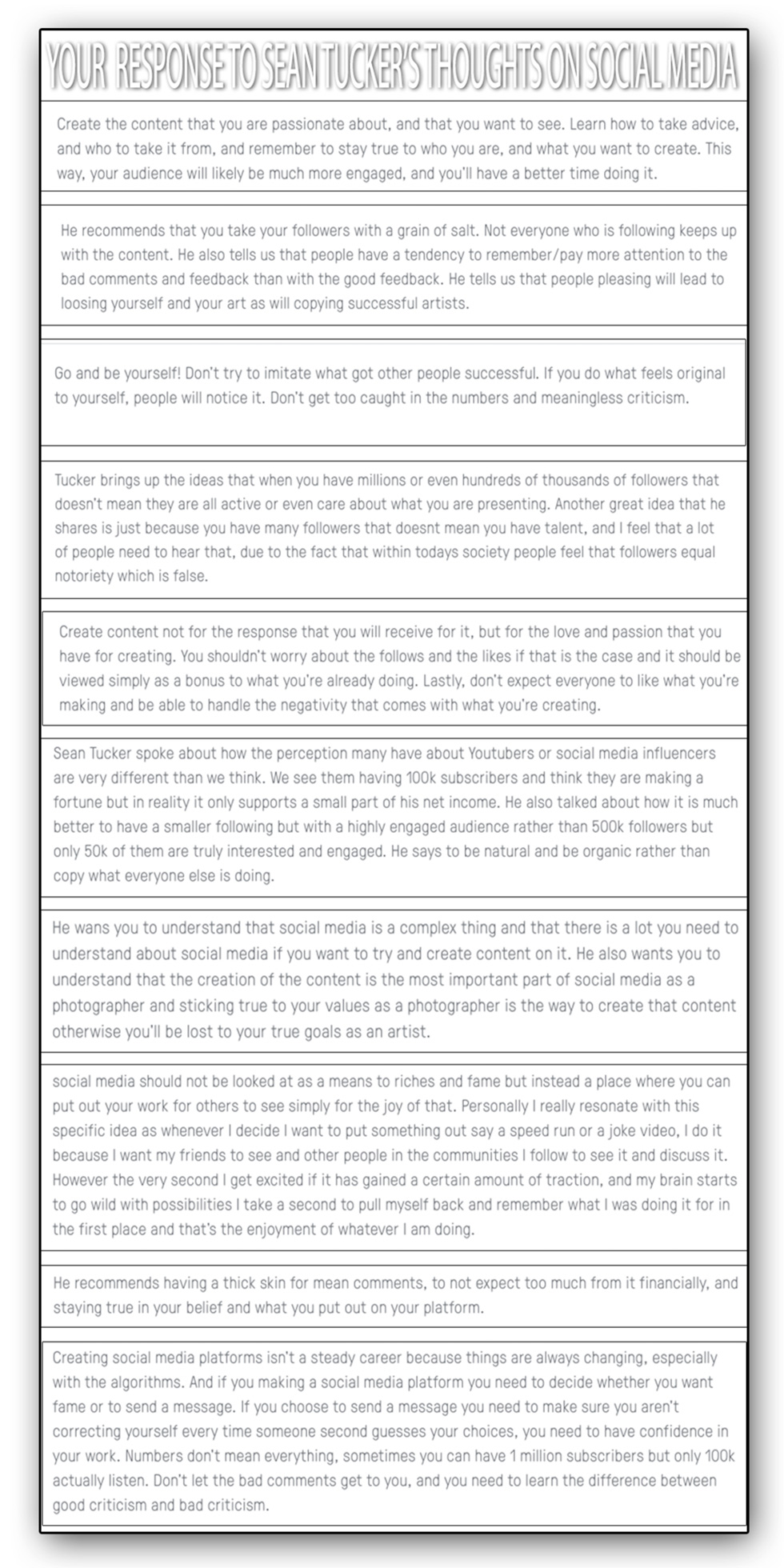 YOUR RESPONSE TO SEAN TUCKER'S THOUGHTS ON SOCIAL MEDIA

Create the content that you are passionate about, and that you want to see. Learn how to take advice, and who to take it from, and remember to stay true to who you are, and what you want to create. This way, your audience will likely be much more engaged, and you'll have a better time doing it.

He recommends that you take your followers with a grain of salt. Not everyone who is following keeps up with the content. He also tells us that people have a tendency to remember/pay more attention to the bad comments and feedback than with the good feedback. He tells us that people pleasing will lead to loosing yourself and your art as will copying successful artists.

Go and be yourself! Don't try to imitate what got other people successful. If you do what feels original to yourself, people will notice it. Don't get too caught in the numbers and meaningless criticism.

Tucker brings up the ideas that when you have millions or even hundreds of thousands of followers that doesn't mean they are all active or even care about what you are presenting. Another great idea that he shares is just because you have many followers that doesnt mean you have talent, and I feel that a lot of people need to hear that, due to the fact that within todays society people feel that followers equal notoriety which is false.

Create content not for the response that you will receive for it, but for the love and passion that you have for creating. You shouldn't worry about the follows and the likes if that is the case and it should be viewed simply as a bonus to what you're already doing. Lastly, don't expect everyone to like what you're making and be able to handle the negativity that comes with what you're creating.

Sean Tucker spoke about how the perception many have about Youtubers or social media influencers are very different than we think. We see them having 100k subscribers and think they are making a fortune but in reality it only supports a small part of his net income. He also talked about how it is much better to have a smaller following but with a highly engaged audience rather than 500k followers but only 50k of them are truly interested and engaged. He says to be natural and be organic rather than copy what everyone else is doing.

He wans you to understand that social media is a complex thing and that there is a lot you need to understand about social media if you want to try and create content on it. He also wants you to understand that the creation of the content is the most important part of social media as a photographer and sticking true to your values as a photographer is the way to create that content otherwise you'll be lost to your true goals as an artist.

social media should not be looked at as a means to riches and fame but instead a place where you can put out your work for others to see simply for the joy of that. Personally I really resonate with this specific idea as whenever I decide I want to put something out say a speed run or a joke video, I do it because I want my friends to see and other people in the communities I follow to see it and discuss it. However the very second I get excited if it has gained a certain amount of traction, and my brain starts to go wild with possibilities I take a second to pull myself back and remember what I was doing it for in the first place and that's the enjoyment of whatever I am doing.

He recommends having a thick skin for mean comments, to not expect too much from it financially, and staying true in your belief and what you put out on your platform.

Creating social media platforms isn't a steady career because things are always changing, especially with the algorithms. And if you making a social media platform you need to decide whether you want fame or to send a message. If you choose to send a message you need to make sure you aren't correcting yourself every time someone second guesses your choices, you need to have confidence in your work. Numbers don't mean everything, sometimes you can have 1 million subscribers but only 100k actually listen. Don't let the bad comments get to you, and you need to learn the difference between good criticism and bad criticism.